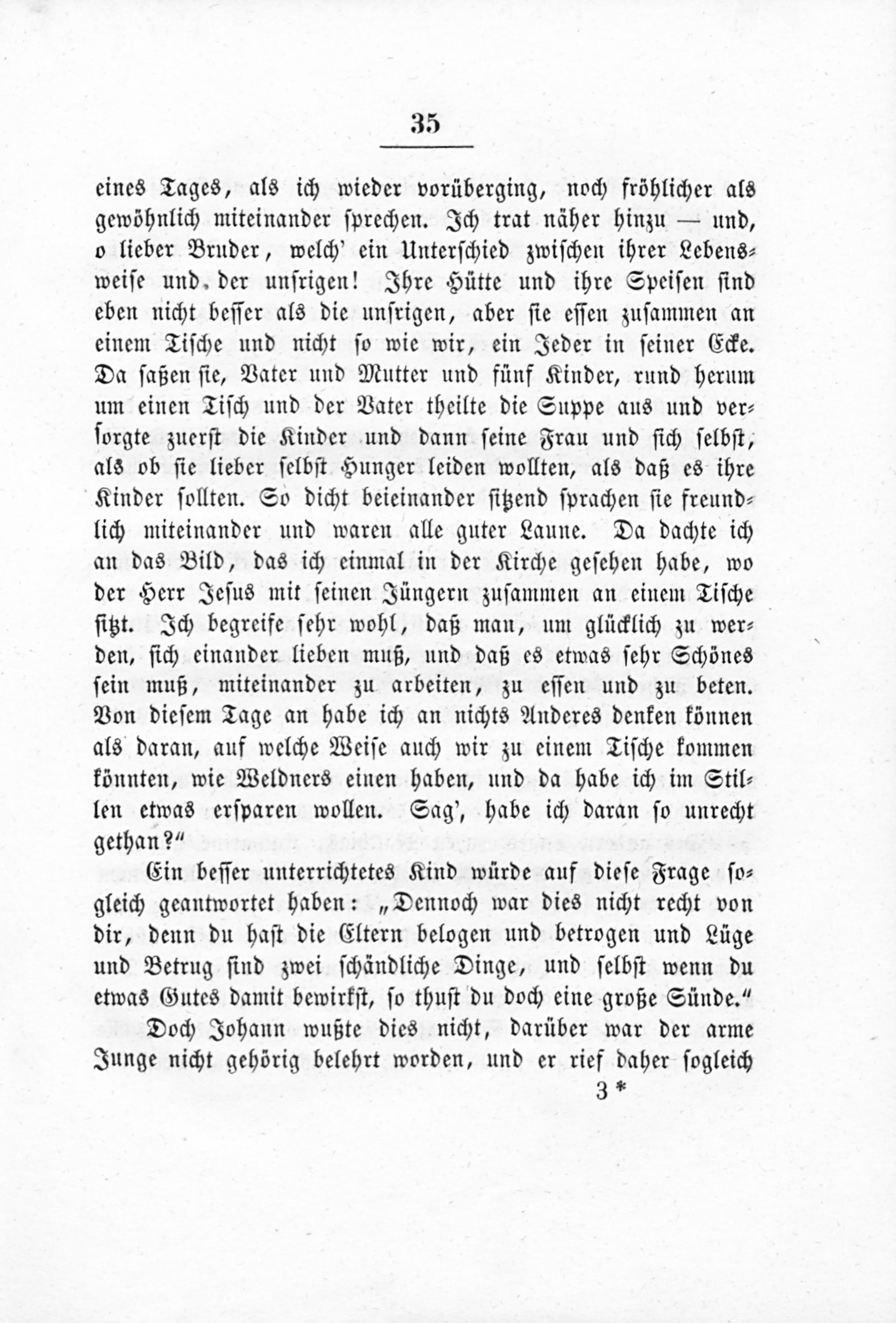 35

eines Tages, als ich wieder vorüberging, noch fröhlicher als gewöhnlich miteinander sprechen. Ich trat näher hinzu — und, o lieber Bruder, welch' ein Unterschied zwischen ihrer Lebensweise und der unsrigen! Ihre Hütte und ihre Speisen sind eben nicht besser als die unsrigen, aber sie essen zusammen an einem Tische und nicht so wie wir, ein Jeder in seiner Ecke. Da saßen sie, Vater und Mutter und fünf Kinder, rund herum um einen Tisch und der Vater theilte die Suppe aus und versorgte zuerst die Kinder und dann seine Frau und sich selbst, als ob sie lieber selbst Hunger leiden wollten, als daß es ihre Kinder sollten. So dicht beieinander sitzend sprachen sie freundlich miteinander und waren alle guter Laune. Da dachte ich an das Bild, das ich einmal in der Kirche gesehen habe, wo der Herr Jesus mit seinen Jüngern zusammen an einem Tische sitzt. Ich begreife sehr wohl, daß man, um glücklich zu werden, sich einander lieben muß, und daß es etwas sehr Schönes sein muß, miteinander zu arbeiten, zu essen und zu beten. Von diesem Tage an habe ich an nichts Anderes denken können als daran, auf welche Weise auch wir zu einem Tische kommen könnten, wie Weldners einen haben, und da habe ich im Stillen etwas ersparen wollen. Sag', habe ich daran so unrecht gethan?"

Ein besser unterrichtetes Kind würde auf diese Frage sogleich geantwortet haben: „Dennoch war dies nicht recht von dir, denn du hast die Eltern belogen und betrogen und Lüge und Betrug sind zwei schändliche Dinge, und selbst wenn du etwas Gutes damit bewirkst, so thust du doch eine große Sünde."

Doch Johann wußte dies nicht, darüber war der arme Junge nicht gehörig belehrt worden, und er rief daher sogleich

3 *